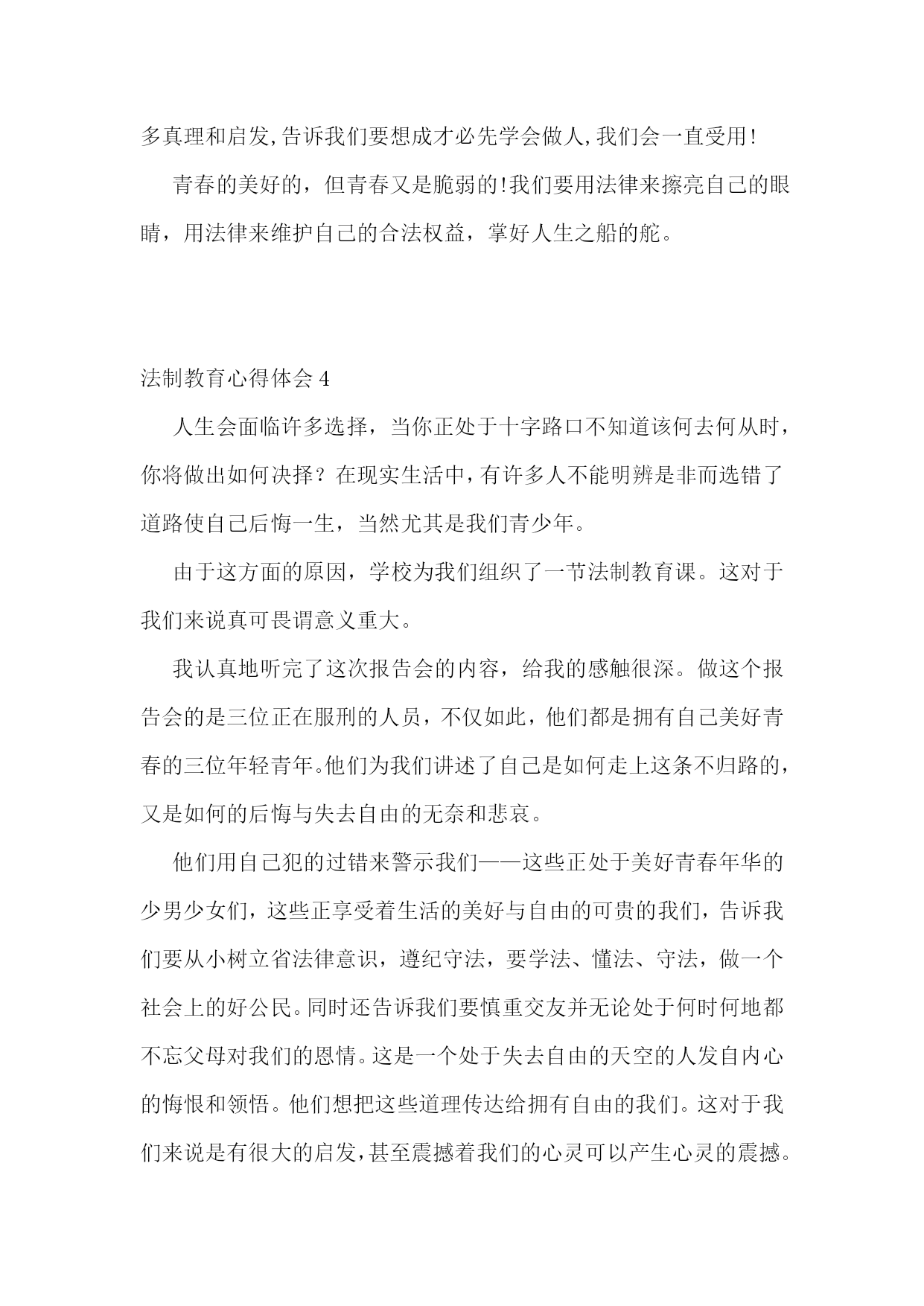 多真理和启发,告诉我们要想成才必先学会做人,我们会一直受用!

青春的美好的，但青春又是脆弱的!我们要用法律来擦亮自己的眼睛，用法律来维护自己的合法权益，掌好人生之船的舵。

法制教育心得体会 4

人生会面临许多选择，当你正处于十字路口不知道该何去何从时，你将做出如何决择？在现实生活中，有许多人不能明辨是非而选错了道路使自己后悔一生，当然尤其是我们青少年。

由于这方面的原因，学校为我们组织了一节法制教育课。这对于我们来说真可畏谓意义重大。

我认真地听完了这次报告会的内容，给我的感触很深。做这个报告会的是三位正在服刑的人员，不仅如此，他们都是拥有自己美好青春的三位年轻青年。他们为我们讲述了自己是如何走上这条不归路的，又是如何的后悔与失去自由的无奈和悲哀。

他们用自己犯的过错来警示我们——这些正处于美好青春年华的少男少女们，这些正享受着生活的美好与自由的可贵的我们，告诉我们要从小树立省法律意识，遵纪守法，要学法、懂法、守法，做一个社会上的好公民。同时还告诉我们要慎重交友并无论处于何时何地都不忘父母对我们的恩情。这是一个处于失去自由的天空的人发自内心的悔恨和领悟。他们想把这些道理传达给拥有自由的我们。这对于我们来说是有很大的启发，甚至震撼着我们的心灵可以产生心灵的震撼。